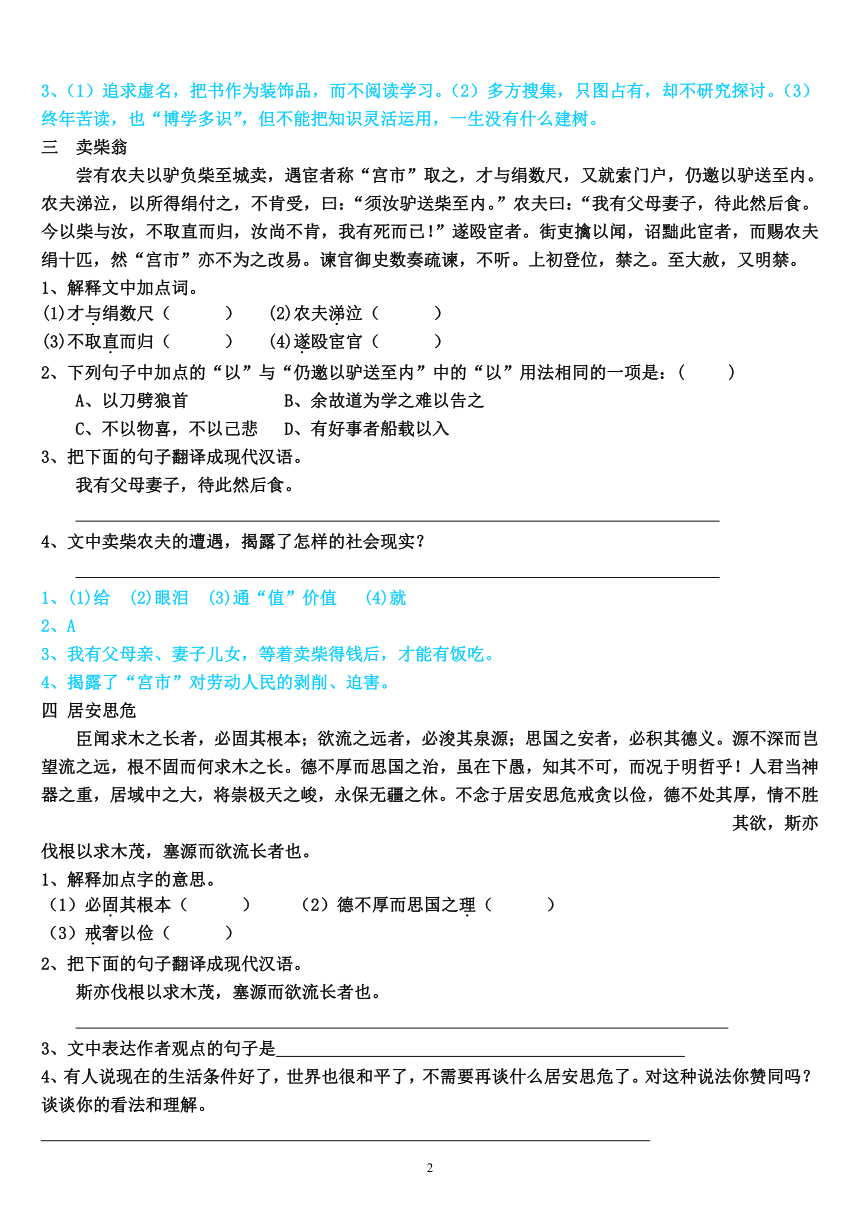 3、（1）追求虚名，把书作为装饰品，而不阅读学习。（2）多方搜集，只图占有，却不研究探讨。（3）终年苦读，也“博学多识”，但不能把知识灵活运用，一生没有什么建树。

三　卖柴翁

尝有农夫以驴负柴至城卖，遇宦者称“宫市”取之，才与绢数尺，又就索门户，仍邀以驴送至内。农夫涕泣，以所得绢付之，不肯受，曰：“须汝驴送柴至内。”农夫曰：“我有父母妻子，待此然后食。今以柴与汝，不取直而归，汝尚不肯，我有死而已！”遂殴宦者。街吏擒以闻，诏黜此宦者，而赐农夫绢十匹，然“宫市”亦不为之改易。谏官御史数奏疏谏，不听。上初登位，禁之。至大赦，又明禁。

1、解释文中加点词。

(1)才与绢数尺（　　）　(2)农夫涕泣（　　）

(3)不取直而归（　　）　(4)遂殴宦官（　　）

2、下列句子中加点的“以”与“仍邀以驴送至内”中的“以”用法相同的一项是：（　　）

A、以刀劈狼首　　B、余故道为学之难以告之

C、不以物喜，不以己悲　D、有好事者船载以入

3、把下面的句子翻译成现代汉语。

我有父母妻子，待此然后食。

4、文中卖柴农夫的遭遇，揭露了怎样的社会现实？

1、(1)给　(2)眼泪　(3)通“值”价值　(4)就

2、A

3、我有父母亲、妻子儿女，等着卖柴得钱后，才能有饭吃。

4、揭露了“宫市”对劳动人民的剥削、迫害。

四 居安思危

臣闻求木之长者，必固其根本；欲流之远者，必浚其泉源；思国之安者，必积其德义。源不深而岂望流之远，根不固而何求木之长。德不厚而思国之治，虽在下愚，知其不可，而况于明哲乎！人君当神器之重，居域中之大，将崇极天之峻，永保无疆之休。不念于居安思危戒贪以俭，德不处其厚，情不胜其欲，斯亦伐根以求木茂，塞源而欲流长者也。

1、解释加点字的意思。

（1）必固其根本（　　）　（2）德不厚而思国之理（　　）

（3）戒奢以俭（　　）

2、把下面的句子翻译成现代汉语。

斯亦伐根以求木茂，塞源而欲流长者也。

3、文中表达作者观点的句子是

4、有人说现在的生活条件好了，世界也很和平了，不需要再谈什么居安思危了。对这种说法你赞同吗？谈谈你的看法和理解。

2